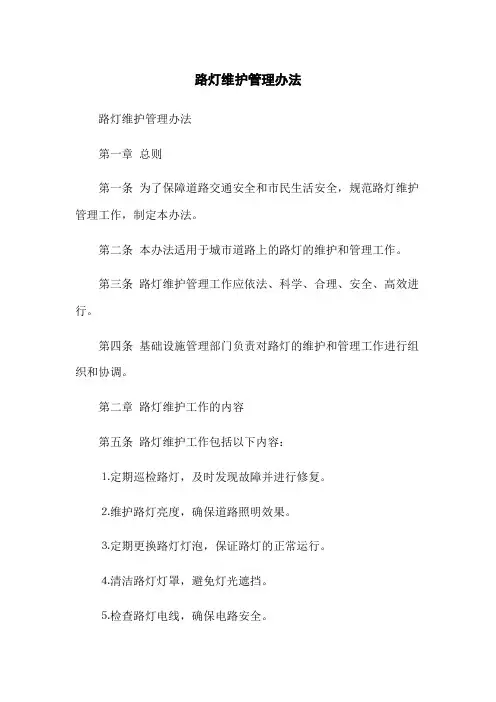 路灯维护管理办法

路灯维护管理办法

第一章 总则

第一条 为了保障道路交通安全和市民生活安全，规范路灯维护管理工作，制定本办法。

第二条 本办法适用于城市道路上的路灯的维护和管理工作。

第三条 路灯维护管理工作应依法、科学、合理、安全、高效进行。

第四条 基础设施管理部门负责对路灯的维护和管理工作进行组织和协调。

第二章 路灯维护工作的内容

第五条 路灯维护工作包括以下内容：

1.定期巡检路灯，及时发现故障并进行修复。

2.维护路灯亮度，确保道路照明效果。

3.定期更换路灯灯泡，保证路灯的正常运行。

4.清洁路灯灯罩，避免灯光遮挡。

5.检查路灯电线，确保电路安全。